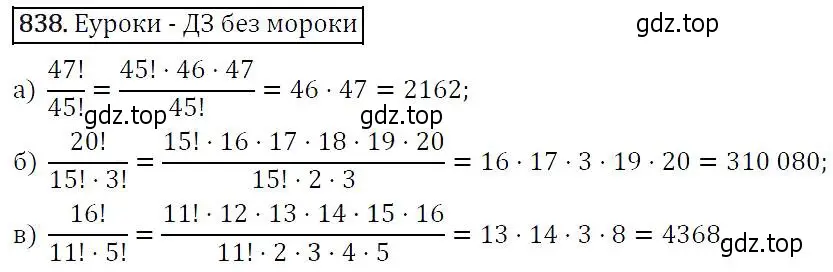 838. Еуроки - ДЗ без мороки

gdz.top

а) $\frac{47!}{45!} = \frac{45! \cdot 46 \cdot 47}{45!} = 46 \cdot 47 = 2162;$

gdz.top gdz.top

б) $\frac{20!}{15! \cdot 3!} = \frac{15! \cdot 16 \cdot 17 \cdot 18 \cdot 19 \cdot 20}{15! \cdot 2 \cdot 3} = 16 \cdot 17 \cdot 3 \cdot 19 \cdot 20 = 310\,080;$

в) $\frac{16!}{11! \cdot 5!} = \frac{11! \cdot 12 \cdot 13 \cdot 14 \cdot 15 \cdot 16}{11! \cdot 2 \cdot 3 \cdot 4 \cdot 5} = 13 \cdot 14 \cdot 3 \cdot 8 = 4368$

gdz.top